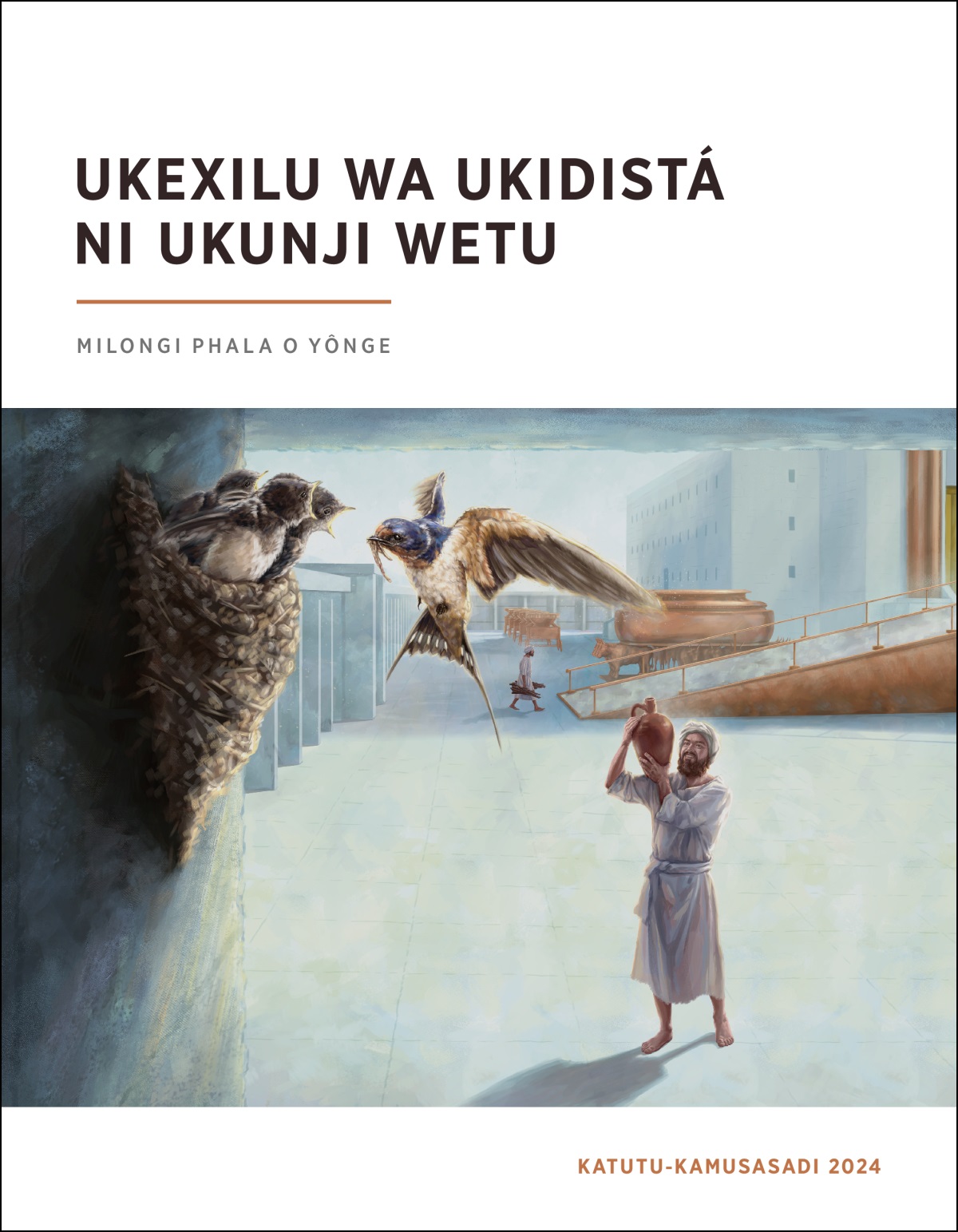 UKEXILU WA UKIDISTÁ NI UKUNJI WETU

MILONGI PHALA O YÔNGE

KATUTU-KAMUSASADI 2024